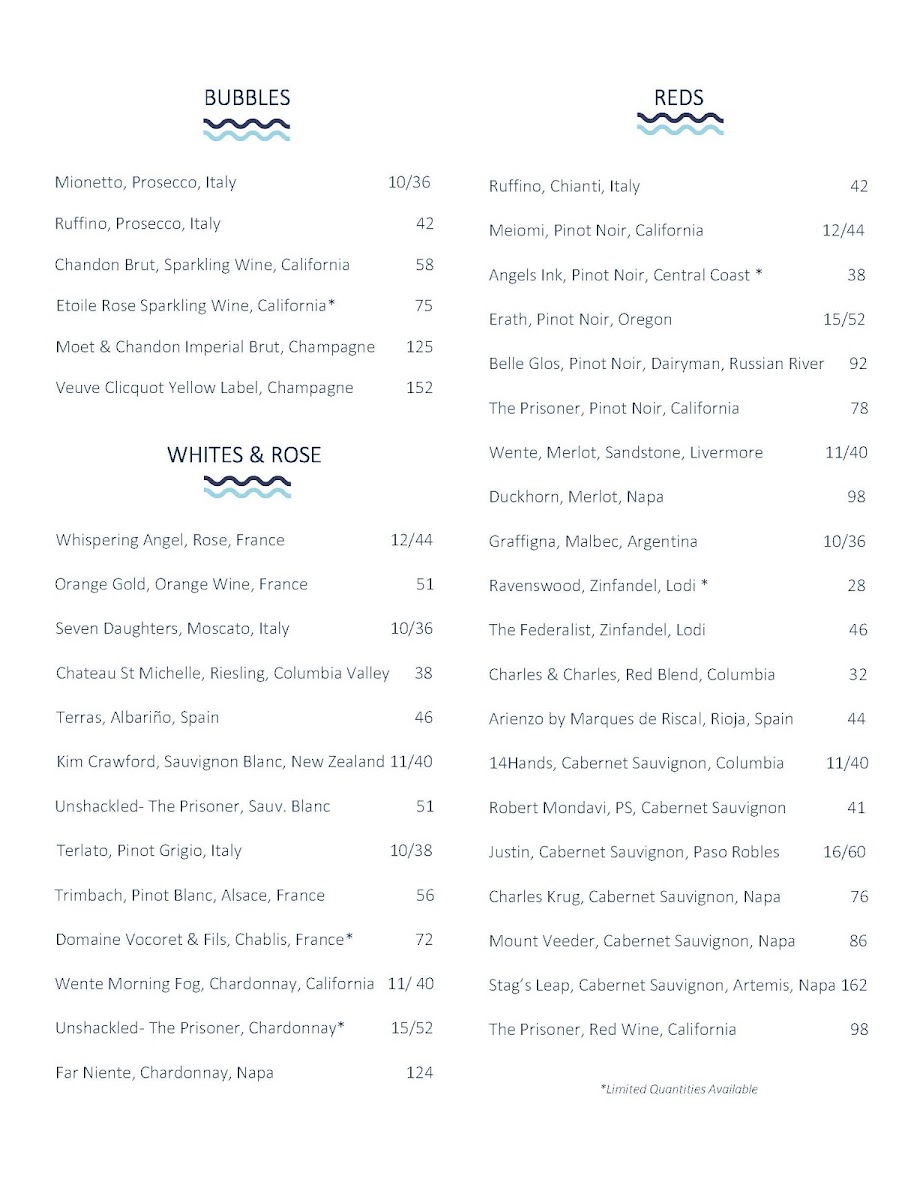 BUBBLES

Mionetto, Prosecco, Italy 10/36

Ruffino, Prosecco, Italy 42

Chandon Brut, Sparkling Wine, California 58

Etoile Rose Sparkling Wine, California* 75

Moet & Chandon Imperial Brut, Champagne 125

Veuve Clicquot Yellow Label, Champagne 152

WHITES & ROSE

Whispering Angel, Rose, France 12/44

Orange Gold, Orange Wine, France 51

Seven Daughters, Moscato, Italy 10/36

Chateau St Michelle, Riesling, Columbia Valley 38

Terras, Albariño, Spain 46

Kim Crawford, Sauvignon Blanc, New Zealand 11/40

Unshackled- The Prisoner, Sauv. Blanc 51

Terlato, Pinot Grigio, Italy 10/38

Trimbach, Pinot Blanc, Alsace, France 56

Domaine Vocoret & Fils, Chablis, France* 72

Wente Morning Fog, Chardonnay, California 11/ 40

Unshackled- The Prisoner, Chardonnay* 15/52

Far Niente, Chardonnay, Napa 124

REDS

Ruffino, Chianti, Italy 42

Meiomi, Pinot Noir, California 12/44

Angels Ink, Pinot Noir, Central Coast * 38

Erath, Pinot Noir, Oregon 15/52

Belle Glos, Pinot Noir, Dairyman, Russian River 92

The Prisoner, Pinot Noir, California 78

Wente, Merlot, Sandstone, Livermore 11/40

Duckhorn, Merlot, Napa 98

Graffigna, Malbec, Argentina 10/36

Ravenswood, Zinfandel, Lodi * 28

The Federalist, Zinfandel, Lodi 46

Charles & Charles, Red Blend, Columbia 32

Arienzo by Marques de Riscal, Rioja, Spain 44

14Hands, Cabernet Sauvignon, Columbia 11/40

Robert Mondavi, PS, Cabernet Sauvignon 41

Justin, Cabernet Sauvignon, Paso Robles 16/60

Charles Krug, Cabernet Sauvignon, Napa 76

Mount Veeder, Cabernet Sauvignon, Napa 86

Stag's Leap, Cabernet Sauvignon, Artemis, Napa 162

The Prisoner, Red Wine, California 98

*Limited Quantities Available